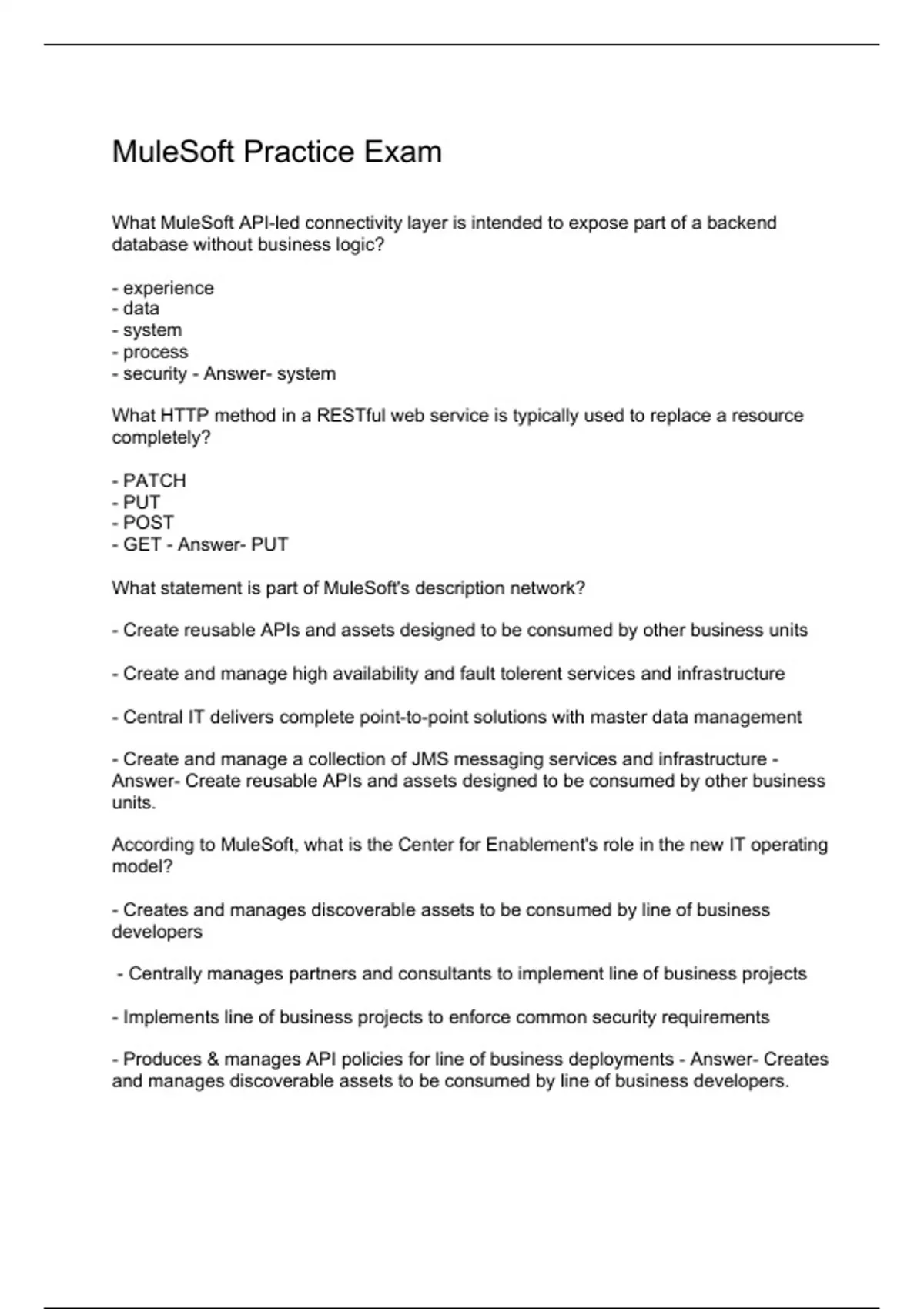 MuleSoft Practice Exam

What MuleSoft API-led connectivity layer is intended to expose part of a backend database without business logic?

- experience
- data
- system
- process
- security - Answer- system

What HTTP method in a RESTful web service is typically used to replace a resource completely?

- PATCH
- PUT
- POST
- GET - Answer- PUT

What statement is part of MuleSoft's description network?

- Create reusable APIs and assets designed to be consumed by other business units

- Create and manage high availability and fault tolerent services and infrastructure

- Central IT delivers complete point-to-point solutions with master data management

- Create and manage a collection of JMS messaging services and infrastructure - Answer- Create reusable APIs and assets designed to be consumed by other business units.

According to MuleSoft, what is the Center for Enablement's role in the new IT operating model?

- Creates and manages discoverable assets to be consumed by line of business developers

- Centrally manages partners and consultants to implement line of business projects

- Implements line of business projects to enforce common security requirements

- Produces & manages API policies for line of business deployments - Answer- Creates and manages discoverable assets to be consumed by line of business developers.